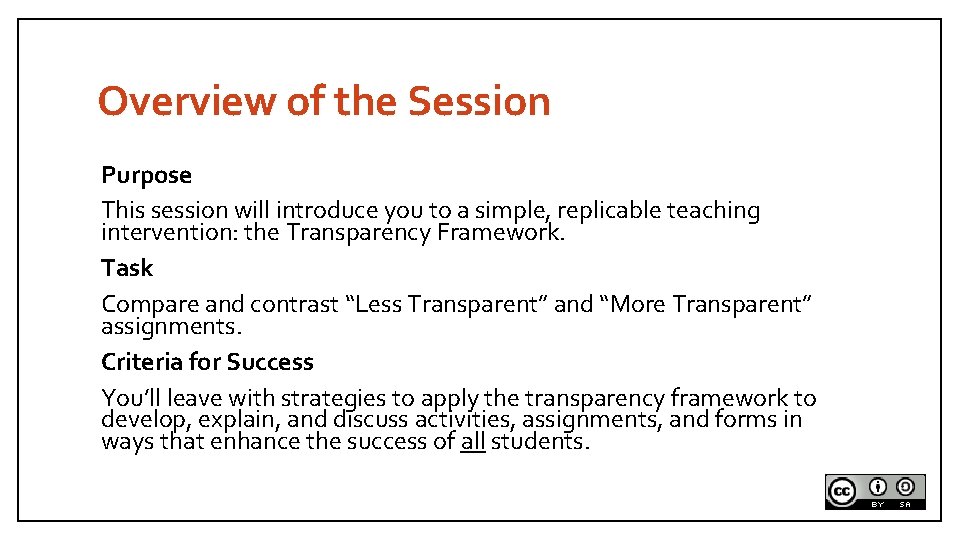 Overview of the Session

Purpose

This session will introduce you to a simple, replicable teaching intervention: the Transparency Framework.

Task

Compare and contrast “Less Transparent” and “More Transparent” assignments.

Criteria for Success

You’ll leave with strategies to apply the transparency framework to develop, explain, and discuss activities, assignments, and forms in ways that enhance the success of all students.

cc BY SA